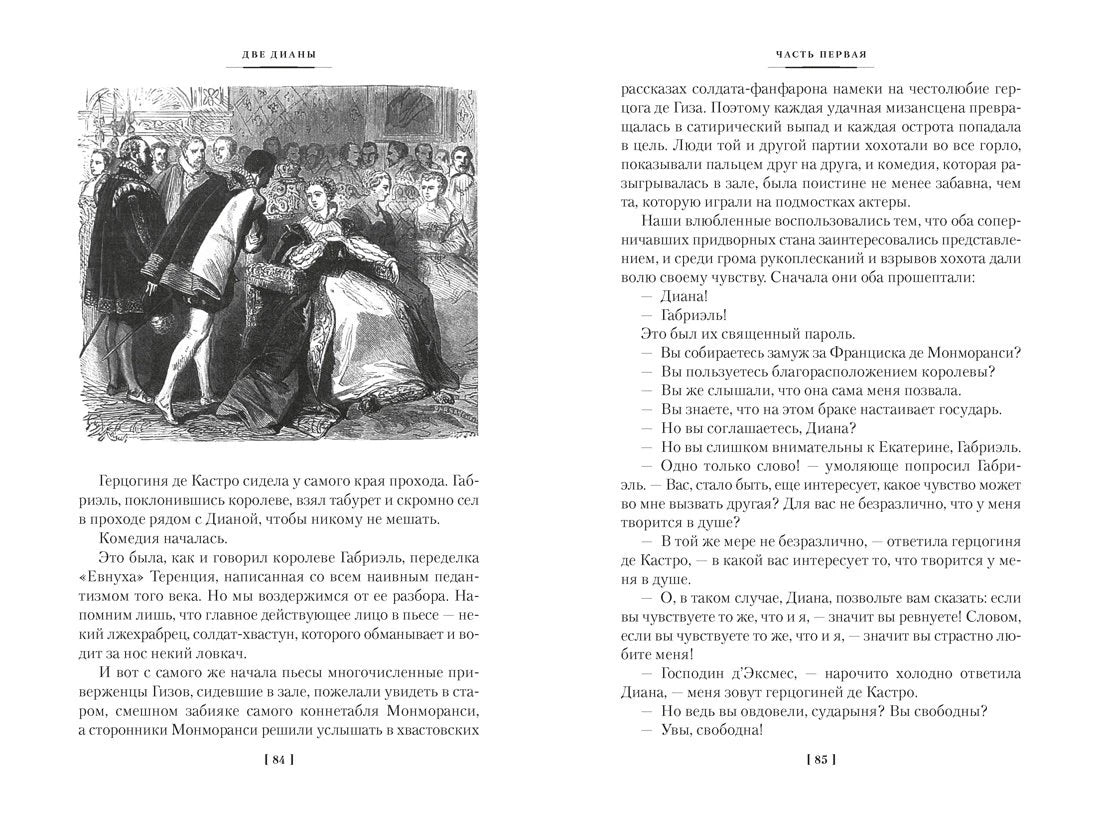 ДВЕ ДИАНЫ

Герцогиня де Кастро сидела у самого края прохода. Габриэль, поклонившись королеве, взял табурет и скромно сел в проходе рядом с Дианой, чтобы никому не мешать.

Комедия началась.

Это была, как и говорил королеве Габриэль, переделка «Евнуха» Теренция, написанная со всем наивным педантизмом того века. Но мы воздержимся от ее разбора. Напомним лишь, что главное действующее лицо в пьесе — некий лжехрабрец, солдат-хвастун, которого обманывает и водит за нос некий ловкач.

И вот с самого же начала пьесы многочисленные приверженцы Гизов, сидевшие в зале, пожелали увидеть в старом, смешном забияке самого коннетабля Монморанси, а сторонники Монморанси решили услышать в хвастовских

[ 84 ]

ЧАСТЬ ПЕРВАЯ

рассказах солдата-фанфарона намеки на честолюбие герцога де Гиза. Поэтому каждая удачная мизансцена превращалась в сатирический выпад и каждая острота попадала в цель. Люди той и другой партии хохотали во все горло, показывали пальцем друг на друга, и комедия, которая разыгрывалась в зале, была поистине не менее забавна, чем та, которую играли на подмостках актеры.

Наши влюбленные воспользовались тем, что оба соперничавших придворных стана заинтересовались представлением, и среди грома рукоплесканий и взрывов хохота дали волю своему чувству. Сначала они оба прошептали:

— Диана!

— Габриэль!

Это был их священный пароль.

— Вы собираетесь замуж за Франциска де Монморанси?

— Вы пользуетесь благорасположением королевы?

— Вы же слышали, что она сама меня позвала.

— Вы знаете, что на этом браке настаивает государь.

— Но вы соглашаетесь, Диана?

— Но вы слишком внимательны к Екатерине, Габриэль.

— Одно только слово! — умоляюще попросил Габриэль. — Вас, стало быть, еще интересует, какое чувство может во мне вызвать другая? Для вас не безразлично, что у меня творится в душе?

— В той же мере не безразлично, — ответила герцогиня де Кастро, — в какой вас интересует то, что творится у меня в душе.

— О, в таком случае, Диана, позвольте вам сказать: если вы чувствуете то же, что и я, — значит вы ревнуете! Словом, если вы чувствуете то же, что и я, — значит вы страстно любите меня!

— Господин д'Эксмес, — нарочито холодно ответила Диана, — меня зовут герцогиней де Кастро.

— Но ведь вы овдовели, сударыня? Вы свободны?

— Увы, свободна!

[ 85 ]